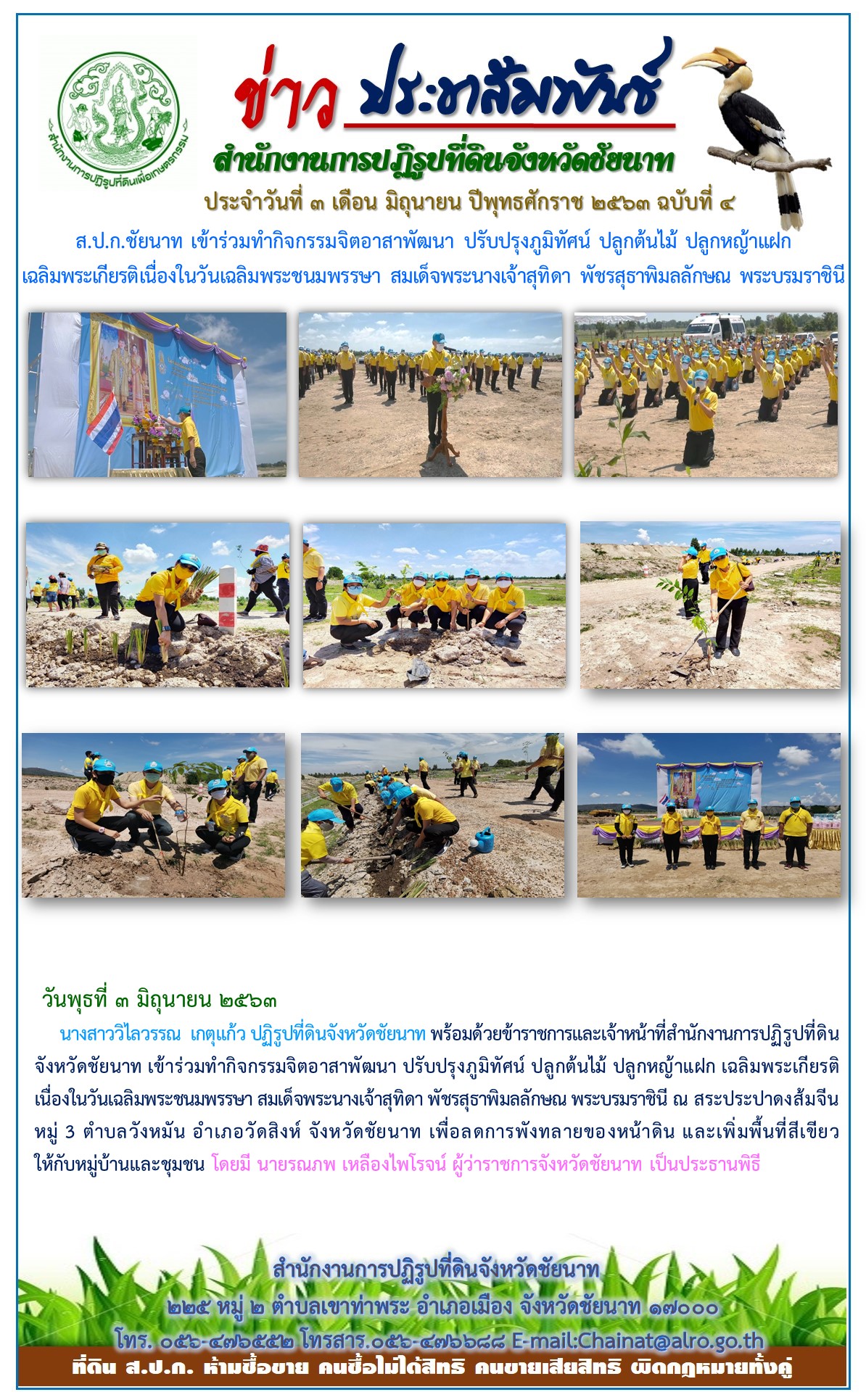 สำนักงานการปฏิรูปที่ดินเพื่อเกษตรกรรม

ข่าว ประชาสัมพันธ์

สำนักงานการปฏิรูปที่ดินจังหวัดชัยนาท

ประจำวันที่ ๓ เดือน มิถุนายน ปีพุทธศักราช ๒๕๖๓ ฉบับที่ ๔

ส.ป.ก.ชัยนาท เข้าร่วมทำกิจกรรมจิตอาสาพัฒนา ปรับปรุงภูมิทัศน์ ปลูกต้นไม้ ปลูกหญ้าแฝก เฉลิมพระเกียรติเนื่องในวันเฉลิมพระชนมพรรษา สมเด็จพระนางเจ้าสุทิดา พัชรสุธาพิมลลักษณ พระบรมราชินี

วันพุธที่ ๓ มิถุนายน ๒๕๖๓

นางสาววิไลวรรณ เกตุแก้ว ปฏิรูปที่ดินจังหวัดชัยนาท พร้อมด้วยข้าราชการและเจ้าหน้าที่สำนักงานการปฏิรูปที่ดินจังหวัดชัยนาท เข้าร่วมทำกิจกรรมจิตอาสาพัฒนา ปรับปรุงภูมิทัศน์ ปลูกต้นไม้ ปลูกหญ้าแฝก เฉลิมพระเกียรติเนื่องในวันเฉลิมพระชนมพรรษา สมเด็จพระนางเจ้าสุทิดา พัชรสุธาพิมลลักษณ พระบรมราชินี ณ สระประปาดงส้มจีน หมู่ 3 ตำบลวังหมัน อำเภอวัดสิงห์ จังหวัดชัยนาท เพื่อลดการพังทลายของหน้าดิน และเพิ่มพื้นที่สีเขียวให้กับหมู่บ้านและชุมชน โดยมี นายรณภพ เหลืองไพโรจน์ ผู้ว่าราชการจังหวัดชัยนาท เป็นประธานพิธี

สำนักงานการปฏิรูปที่ดินจังหวัดชัยนาท
๒๒๕ หมู่ ๒ ตำบลเขาท่าพระ อำเภอเมือง จังหวัดชัยนาท ๑๗๐๐๐
โทร. ๐๕๖-๔๗๖๕๕๒ โทรสาร.๐๕๖-๔๗๖๖๘๘ E-mail:Chainat@alro.go.th
ที่ดิน ส.ป.ก. ห้ามซื้อขาย คนซื้อไม่ได้สิทธิ คนขายเสียสิทธิ ผิดกฎหมายทั้งคู่